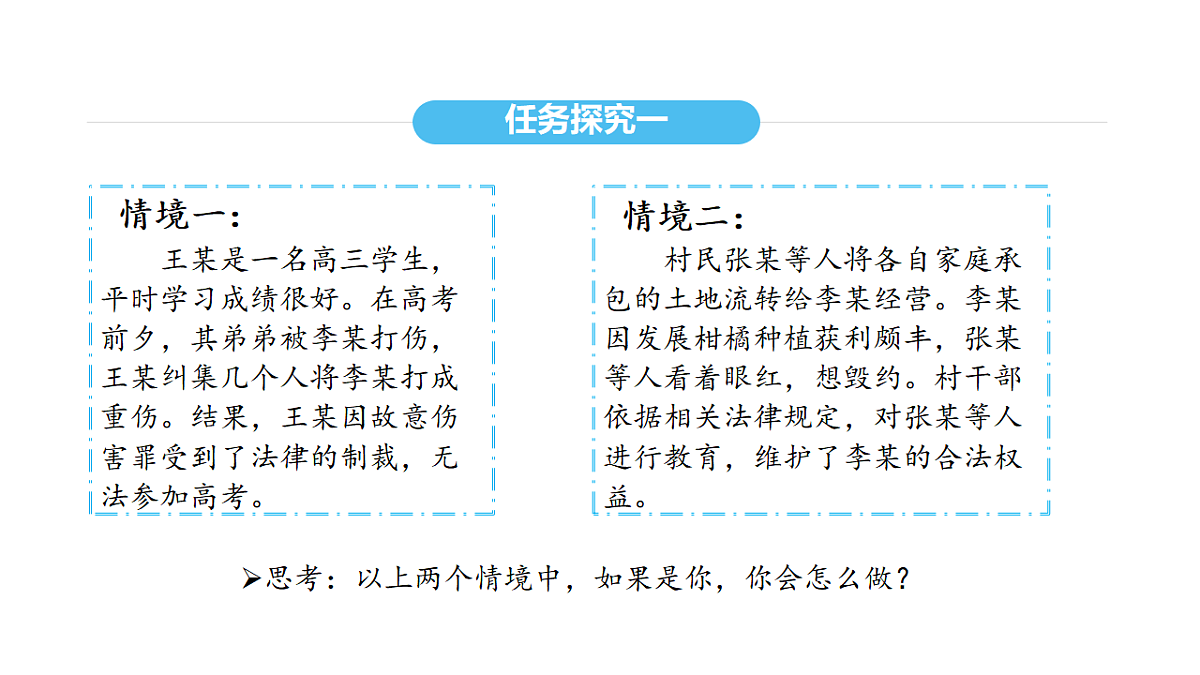 任务探究一

情境一：

王某是一名高三学生，平时学习成绩很好。在高考前夕，其弟弟被李某打伤，王某纠集几个人将李某打成重伤。结果，王某因故意伤害罪受到了法律的制裁，无法参加高考。

情境二：

村民张某等人将各自家庭承包的土地流转给李某经营。李某因发展柑橘种植获利颇丰，张某等人看着眼红，想毁约。村干部依据相关法律规定，对张某等人进行教育，维护了李某的合法权益。

➢思考：以上两个情境中，如果是你，你会怎么做？